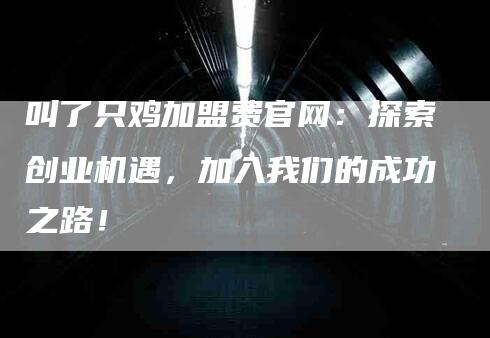 叫了只鸡加盟费官网：探索创业机遇，加入我们的成功之路！